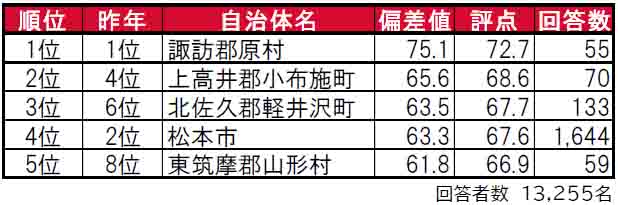 | 順位 | 昨年 | 自治体名 | 偏差値 | 評点 | 回答数 |
|---|---|---|---|---|---|
| 1位 | 1位 | 諏訪郡原村 | 75.1 | 72.7 | 55 |
| 2位 | 4位 | 上高井郡小布施町 | 65.6 | 68.6 | 70 |
| 3位 | 6位 | 北佐久郡軽井沢町 | 63.5 | 67.7 | 133 |
| 4位 | 2位 | 松本市 | 63.3 | 67.6 | 1,644 |
| 5位 | 8位 | 東筑摩郡山形村 | 61.8 | 66.9 | 59 |

回答者数 13,255名